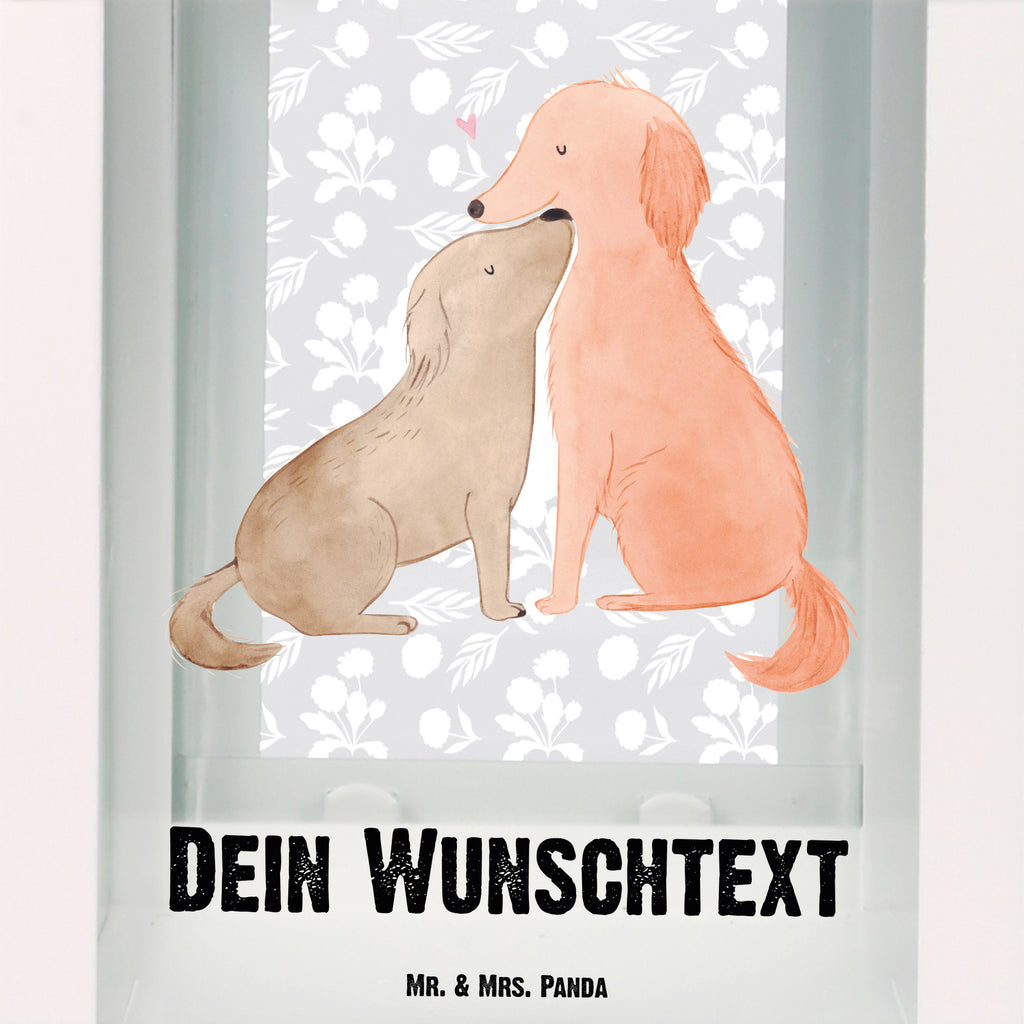 Dein Wunschtext

Mr. & Mrs. Panda